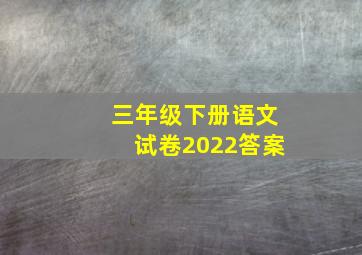 三年级下册语文
试卷2022答案